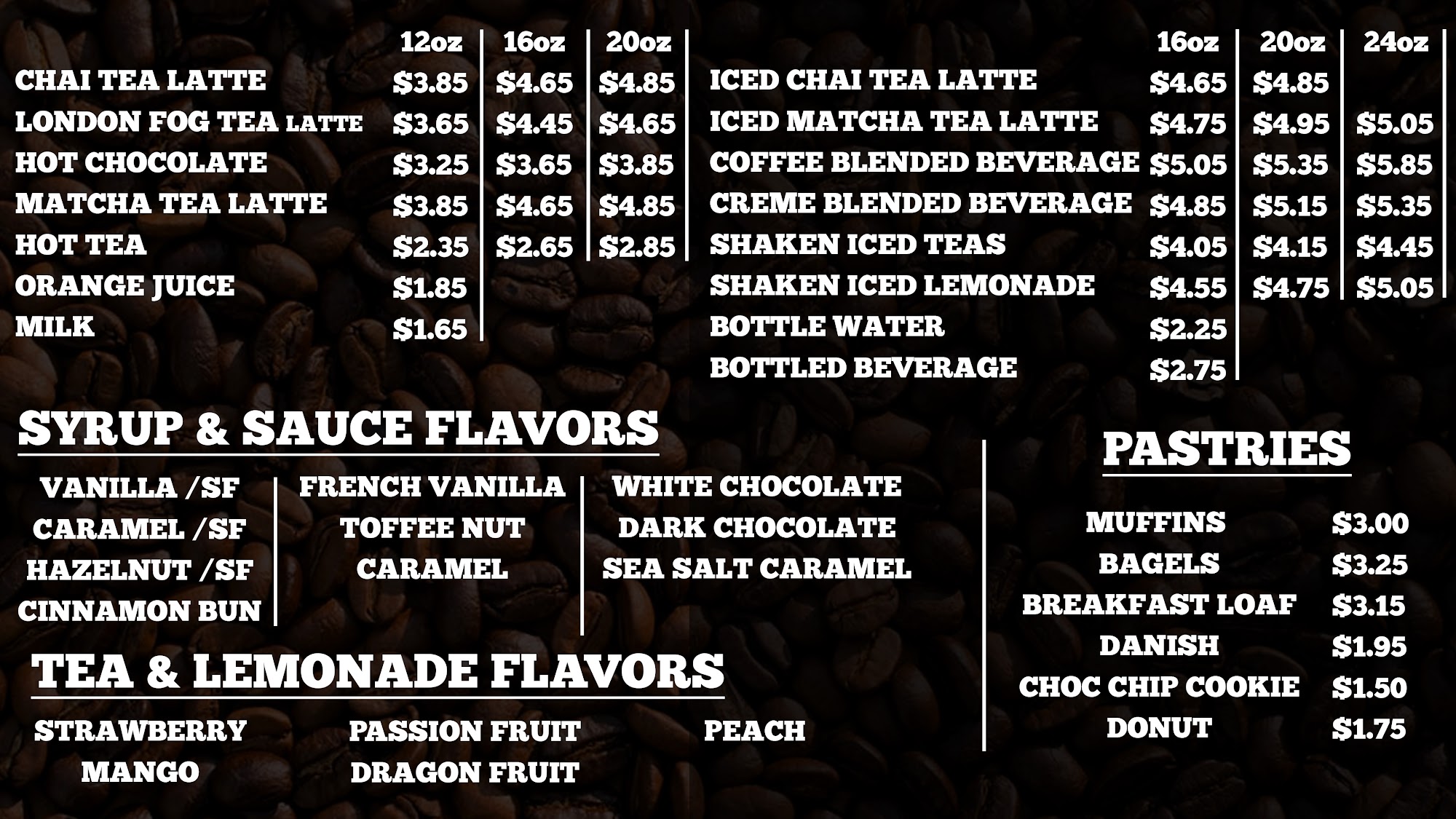 |  | 12oz | 16oz | 20oz |
|---|---|---|---|
| CHAI TEA LATTE | $3.85 | $4.65 | $4.85 |
| LONDON FOG TEA LATTE | $3.65 | $4.45 | $4.65 |
| HOT CHOCOLATE | $3.25 | $3.65 | $3.85 |
| MATCHA TEA LATTE | $3.85 | $4.65 | $4.85 |
| HOT TEA | $2.35 | $2.65 | $2.85 |
| ORANGE JUICE | $1.85 |  |  |
| MILK | $1.65 |  |  |

|  | 16oz | 20oz | 24oz |
|---|---|---|---|
| ICED CHAI TEA LATTE | $4.65 | $4.85 |  |
| ICED MATCHA TEA LATTE | $4.75 | $4.95 | $5.05 |
| COFFEE BLENDED BEVERAGE | $5.05 | $5.35 | $5.85 |
| CREME BLENDED BEVERAGE | $4.85 | $5.15 | $5.35 |
| SHAKEN ICED TEAS | $4.05 | $4.15 | $4.45 |
| SHAKEN ICED LEMONADE | $4.55 | $4.75 | $5.05 |
| BOTTLE WATER | $2.25 |  |  |
| BOTTLED BEVERAGE | $2.75 |  |  |

SYRUP & SAUCE FLAVORS

VANILLA /SF
CARAMEL /SF
HAZELNUT /SF
CINNAMON BUN

FRENCH VANILLA
TOFFEE NUT
CARAMEL

WHITE CHOCOLATE
DARK CHOCOLATE
SEA SALT CARAMEL

TEA & LEMONADE FLAVORS

STRAWBERRY
MANGO

PASSION FRUIT
DRAGON FRUIT

PEACH

PASTRIES

MUFFINS $3.00
BAGELS $3.25
BREAKFAST LOAF $3.15
DANISH $1.95
CHOC CHIP COOKIE $1.50
DONUT $1.75